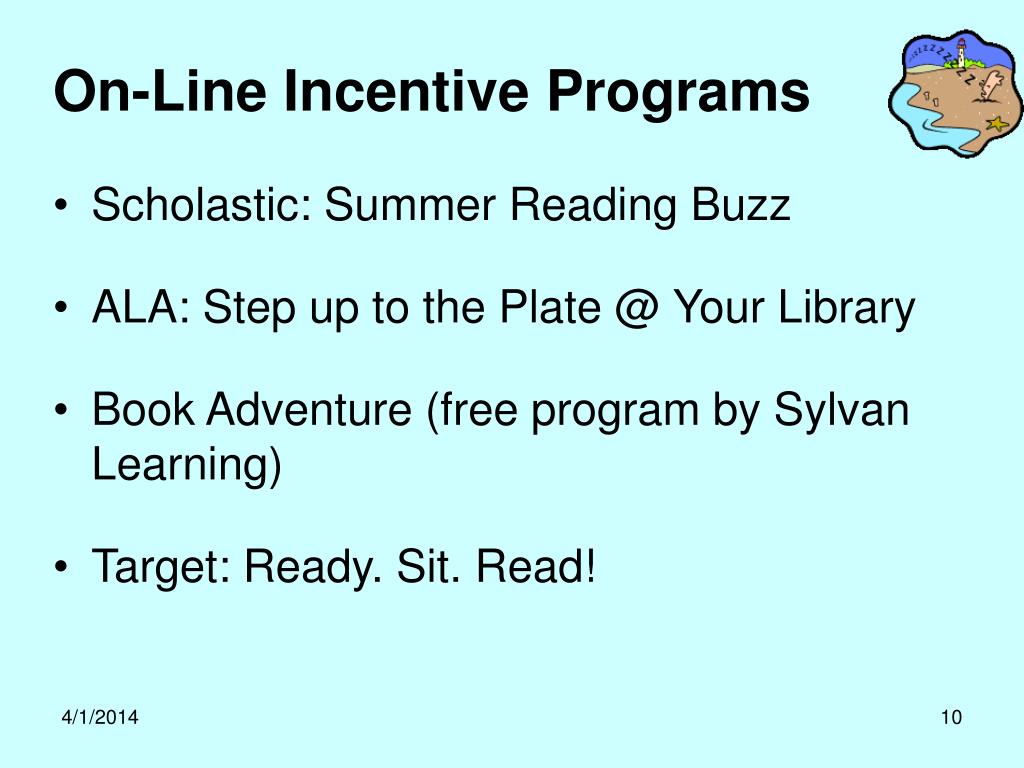 On-Line Incentive Programs

• Scholastic: Summer Reading Buzz

• ALA: Step up to the Plate @ Your Library

• Book Adventure (free program by Sylvan Learning)

• Target: Ready. Sit. Read!

4/1/2014

10